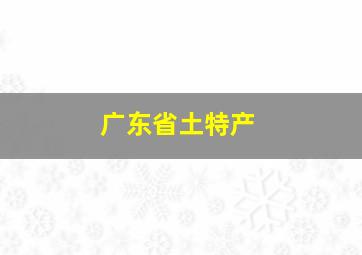 广东省土特产